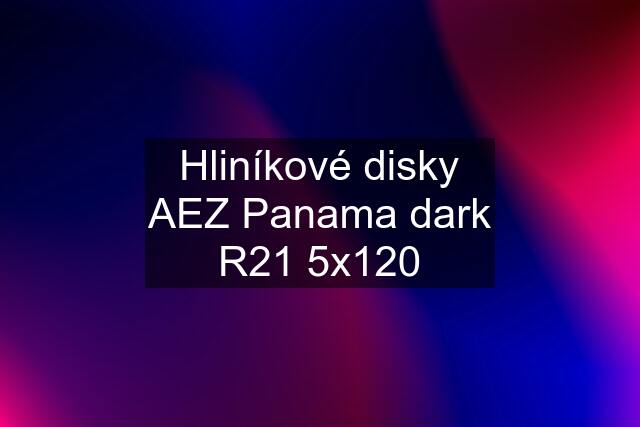 Hliníkové disky AEZ Panama dark R21 5x120